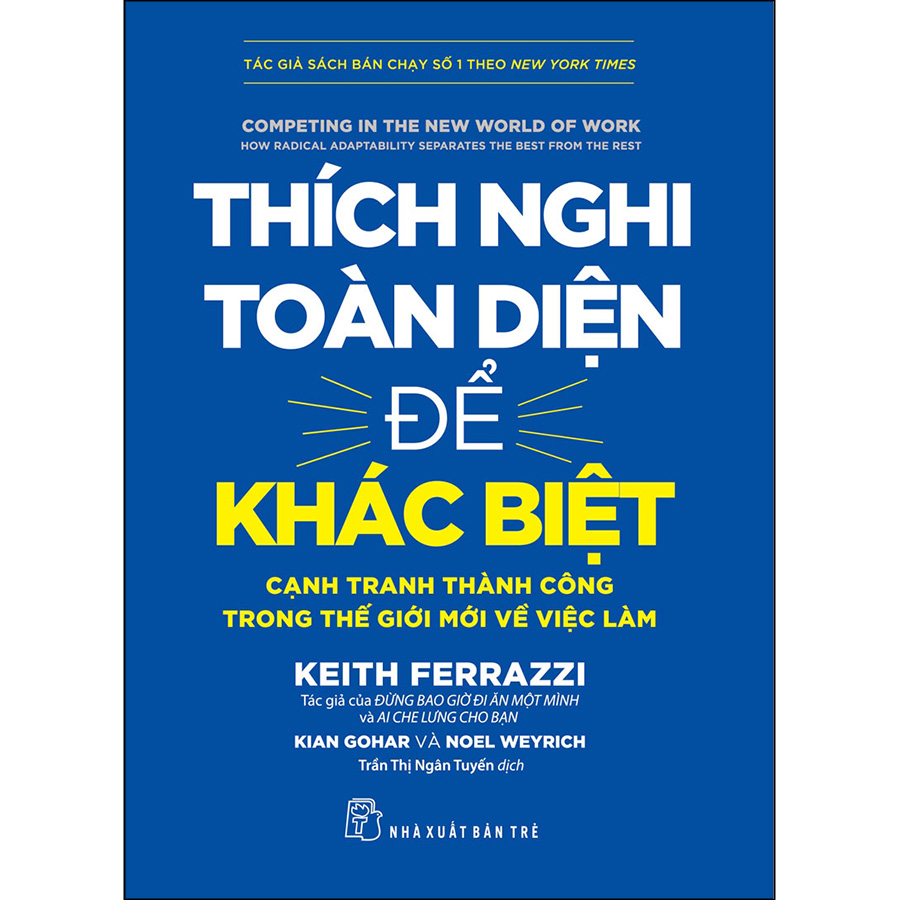 TÁC GIẢ SÁCH BÁN CHẠY SỐ 1 THEO NEW YORK TIMES

COMPETING IN THE NEW WORLD OF WORK
HOW RADICAL ADAPTABILITY SEPARATES THE BEST FROM THE REST

THÍCH NGHI TOÀN DIỆN ĐỂ KHÁC BIỆT

CẠNH TRANH THÀNH CÔNG TRONG THẾ GIỚI MỚI VỀ VIỆC LÀM

KEITH FERRAZZI
Tác giả của ĐỪNG BAO GIỜ ĐI ĂN MỘT MÌNH và AI CHE LƯNG CHO BẠN
KIAN GOHAR VÀ NOEL WEYRICH
Trần Thị Ngân Tuyến dịch

NHÀ XUẤT BẢN TRẺ